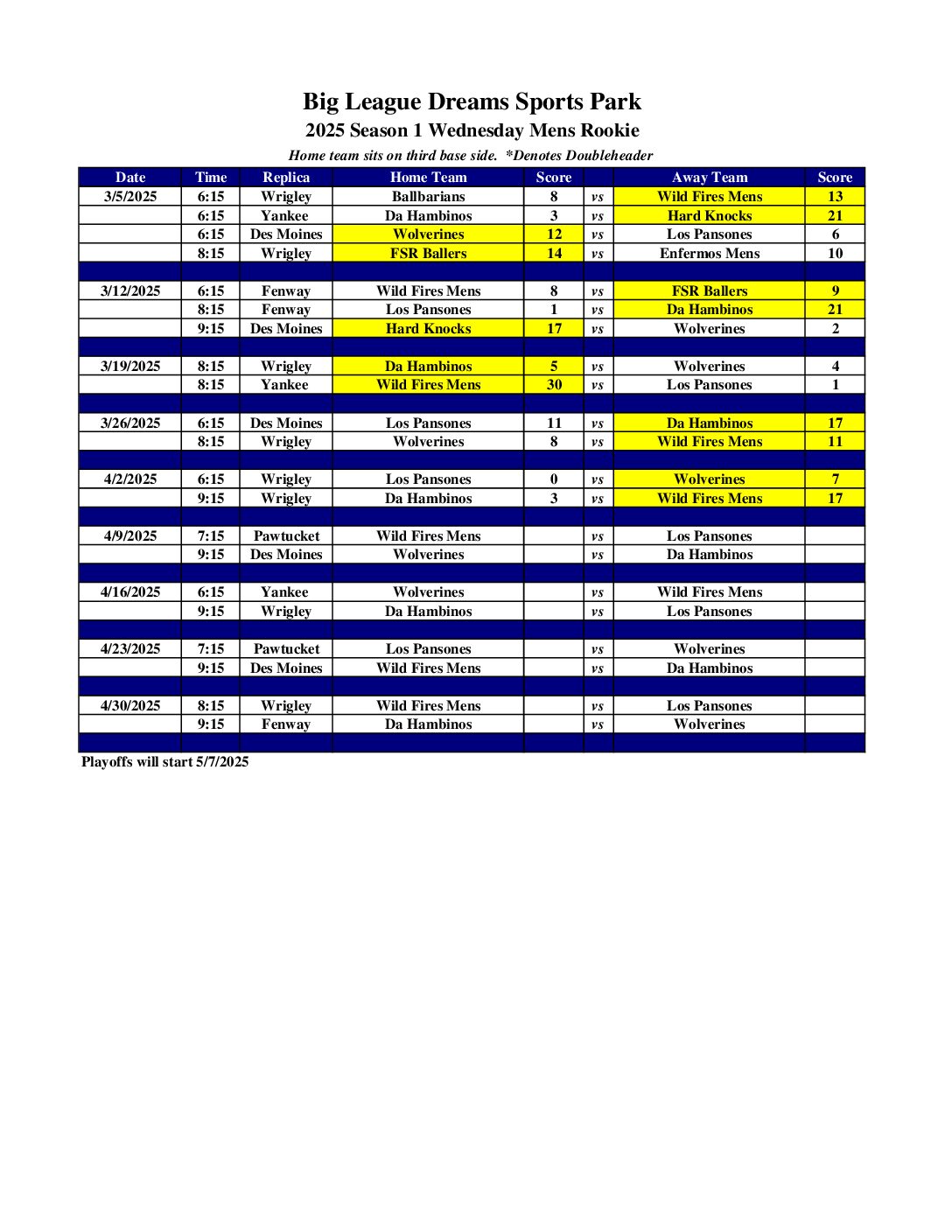 Big League Dreams Sports Park

2025 Season 1 Wednesday Mens Rookie

Home team sits on third base side. *Denotes Doubleheader

| Date | Time | Replica | Home Team | Score | | Away Team | Score |
|---|---|---|---|---|---|---|---|
| 3/5/2025 | 6:15 | Wrigley | Ballbarians | 8 | vs | Wild Fires Mens | 13 |
| | 6:15 | Yankee | Da Hambinos | 3 | vs | Hard Knocks | 21 |
| | 6:15 | Des Moines | Wolverines | 12 | vs | Los Pansones | 6 |
| | 8:15 | Wrigley | FSR Ballers | 14 | vs | Enfermos Mens | 10 |
| | | | | | | | |
| 3/12/2025 | 6:15 | Fenway | Wild Fires Mens | 8 | vs | FSR Ballers | 9 |
| | 8:15 | Fenway | Los Pansones | 1 | vs | Da Hambinos | 21 |
| | 9:15 | Des Moines | Hard Knocks | 17 | vs | Wolverines | 2 |
| | | | | | | | |
| 3/19/2025 | 8:15 | Wrigley | Da Hambinos | 5 | vs | Wolverines | 4 |
| | 8:15 | Yankee | Wild Fires Mens | 30 | vs | Los Pansones | 1 |
| | | | | | | | |
| 3/26/2025 | 6:15 | Des Moines | Los Pansones | 11 | vs | Da Hambinos | 17 |
| | 8:15 | Wrigley | Wolverines | 8 | vs | Wild Fires Mens | 11 |
| | | | | | | | |
| 4/2/2025 | 6:15 | Wrigley | Los Pansones | 0 | vs | Wolverines | 7 |
| | 9:15 | Wrigley | Da Hambinos | 3 | vs | Wild Fires Mens | 17 |
| | | | | | | | |
| 4/9/2025 | 7:15 | Pawtucket | Wild Fires Mens | | vs | Los Pansones | |
| | 9:15 | Des Moines | Wolverines | | vs | Da Hambinos | |
| | | | | | | | |
| 4/16/2025 | 6:15 | Yankee | Wolverines | | vs | Wild Fires Mens | |
| | 9:15 | Wrigley | Da Hambinos | | vs | Los Pansones | |
| | | | | | | | |
| 4/23/2025 | 7:15 | Pawtucket | Los Pansones | | vs | Wolverines | |
| | 9:15 | Des Moines | Wild Fires Mens | | vs | Da Hambinos | |
| | | | | | | | |
| 4/30/2025 | 8:15 | Wrigley | Wild Fires Mens | | vs | Los Pansones | |
| | 9:15 | Fenway | Da Hambinos | | vs | Wolverines | |

Playoffs will start 5/7/2025